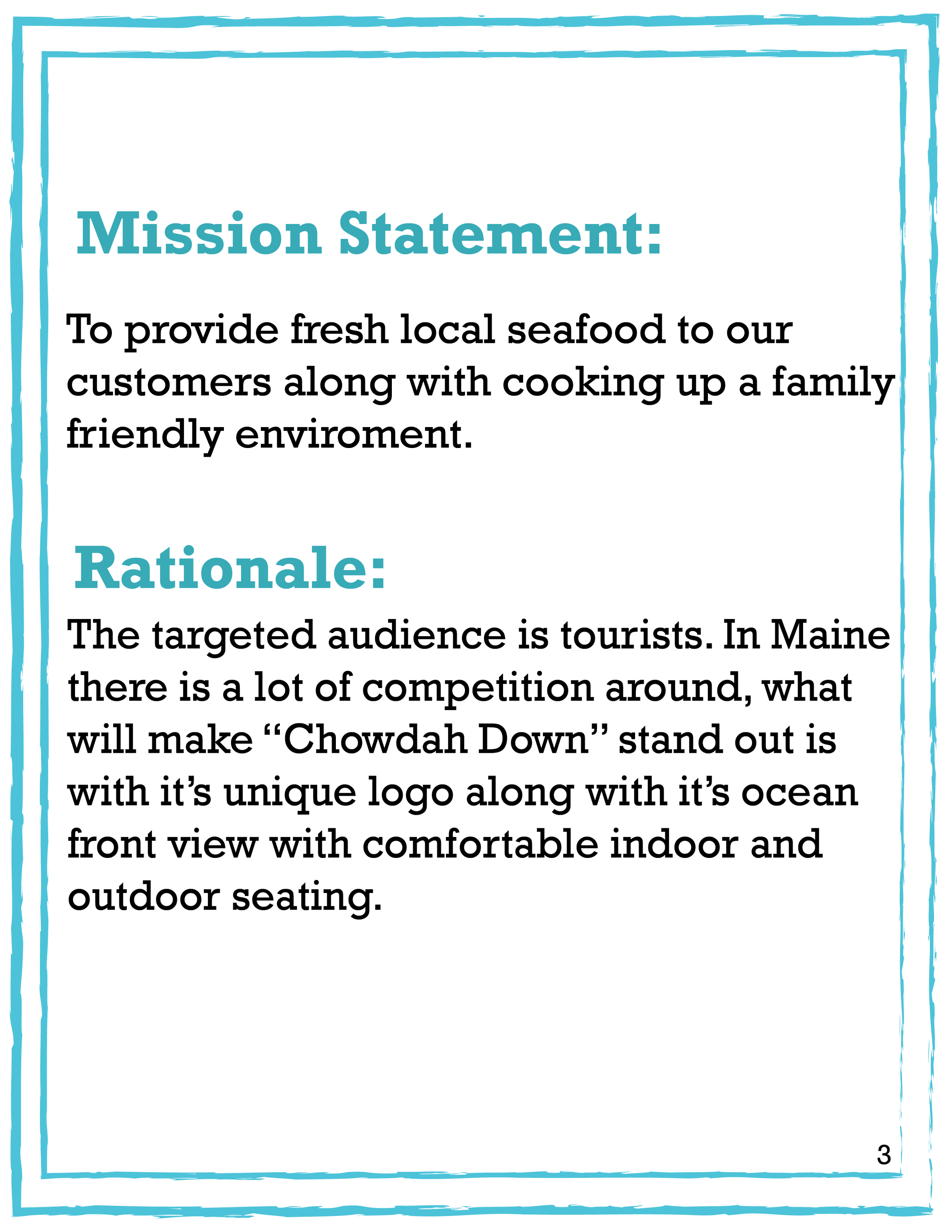 Mission Statement:

To provide fresh local seafood to our customers along with cooking up a family friendly enviroment.

Rationale:

The targeted audience is tourists. In Maine there is a lot of competition around, what will make “Chowdah Down” stand out is with it’s unique logo along with it’s ocean front view with comfortable indoor and outdoor seating.

3